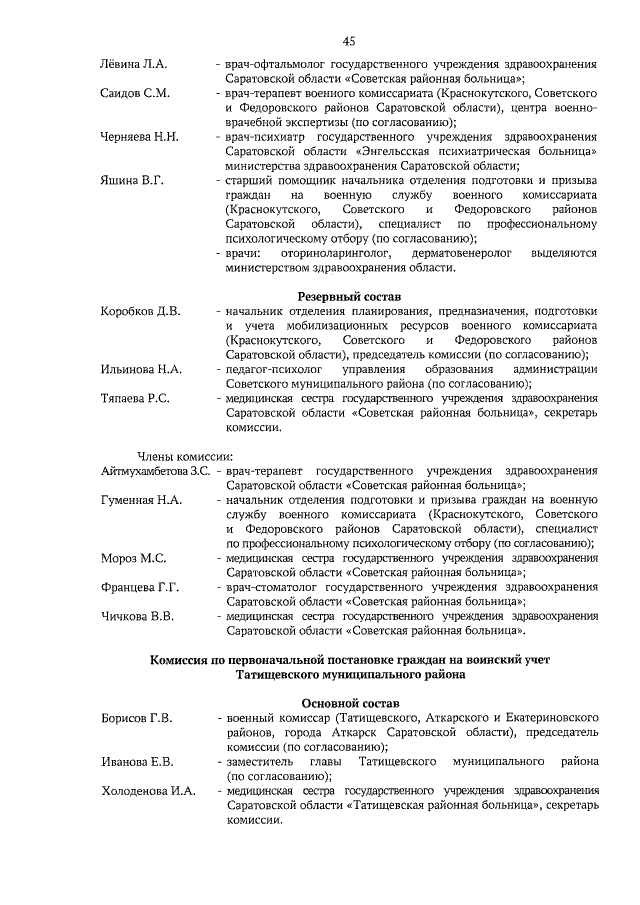 45

Лёвина Л.А. - врач-офтальмолог государственного учреждения здравоохранения Саратовской области «Советская районная больница»;

Саидов С.М. - врач-терапевт военного комиссариата (Краснокутского, Советского и Федоровского районов Саратовской области), центра военно-врачебной экспертизы (по согласованию);

Черняева Н.Н. - врач-психиатр государственного учреждения здравоохранения Саратовской области «Энгельсская психиатрическая больница» министерства здравоохранения Саратовской области;

Яшина В.Г. - старший помощник начальника отделения подготовки и призыва граждан на военную службу военного комиссариата (Краснокутского, Советского и Федоровского районов Саратовской области), специалист по профессиональному психологическому отбору (по согласованию);

- врачи: оториноларинголог, дерматовенеролог выделяются министерством здравоохранения области.

Резервный состав

Коробков Д.В. - начальник отделения планирования, предназначения, подготовки и учета мобилизационных ресурсов военного комиссариата (Краснокутского, Советского и Федоровского районов Саратовской области), председатель комиссии (по согласованию);

Ильинова Н.А. - педагог-психолог управления образования администрации Советского муниципального района (по согласованию);

Тяпаева Р.С. - медицинская сестра государственного учреждения здравоохранения Саратовской области «Советская районная больница», секретарь комиссии.

Члены комиссии:

Айтмухамбетова З.С. - врач-терапевт государственного учреждения здравоохранения Саратовской области «Советская районная больница»;

Гуменная Н.А. - начальник отделения подготовки и призыва граждан на военную службу военного комиссариата (Краснокутского, Советского и Федоровского районов Саратовской области), специалист по профессиональному психологическому отбору (по согласованию);

Мороз М.С. - медицинская сестра государственного учреждения здравоохранения Саратовской области «Советская районная больница»;

Францева Г.Г. - врач-стоматолог государственного учреждения здравоохранения Саратовской области «Советская районная больница»;

Чичкова В.В. - медицинская сестра государственного учреждения здравоохранения Саратовской области «Советская районная больница».

Комиссия по первоначальной постановке граждан на воинский учет Татищевского муниципального района

Основной состав

Борисов Г.В. - военный комиссар (Татищевского, Аткарского и Екатериновского районов, города Аткарск Саратовской области), председатель комиссии (по согласованию);

Иванова Е.В. - заместитель главы Татищевского муниципального района (по согласованию);

Холоденова И.А. - медицинская сестра государственного учреждения здравоохранения Саратовской области «Татищевская районная больница», секретарь комиссии.